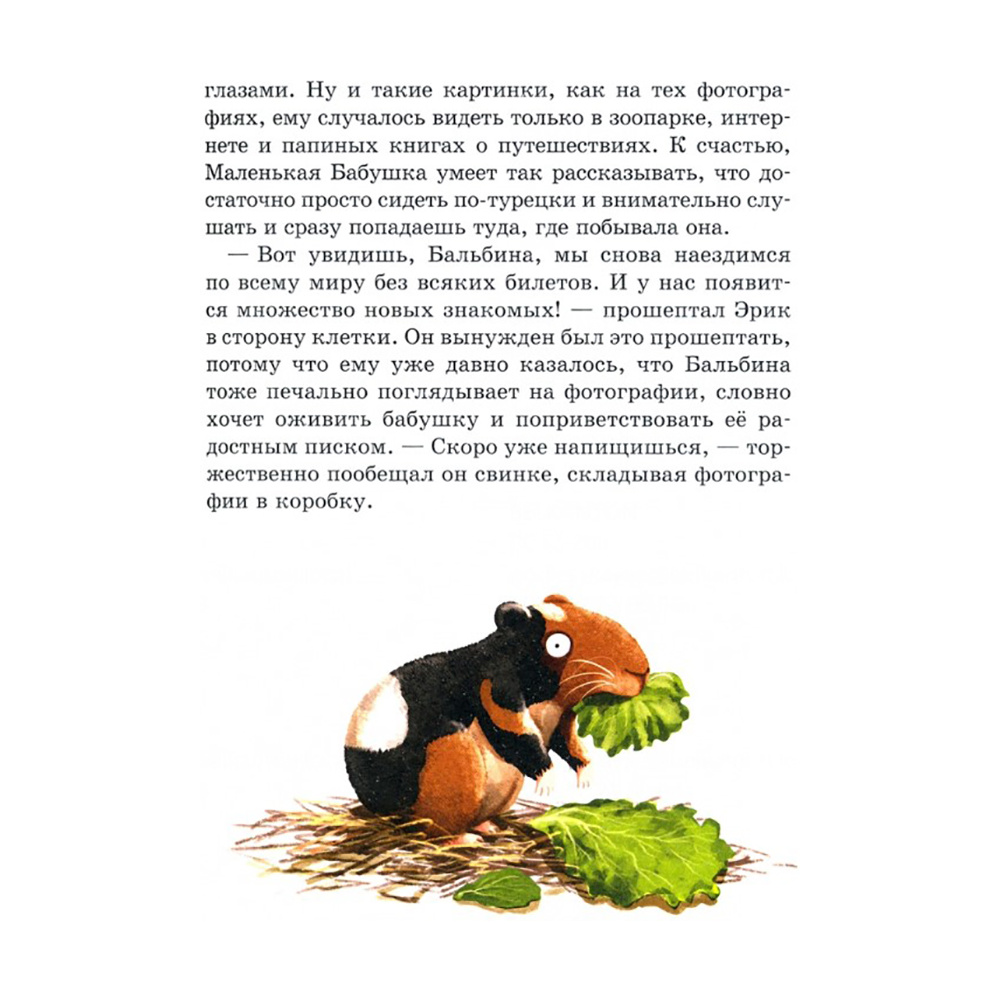 глазами. Ну и такие картинки, как на тех фотографиях, ему случалось видеть только в зоопарке, интернете и папиных книгах о путешествиях. К счастью, Маленькая Бабушка умеет так рассказывать, что достаточно просто сидеть по-турецки и внимательно слушать и сразу попадаешь туда, где побывала она.

— Вот увидишь, Бальбина, мы снова наездимся по всему миру без всяких билетов. И у нас появится множество новых знакомых! — прошептал Эрик в сторону клетки. Он вынужден был это прошептать, потому что ему уже давно казалось, что Бальбина тоже печально поглядывает на фотографии, словно хочет оживить бабушку и поприветствовать её радостным писком. — Скоро уже напищишься, — торжественно пообещал он свинке, складывая фотографии в коробку.